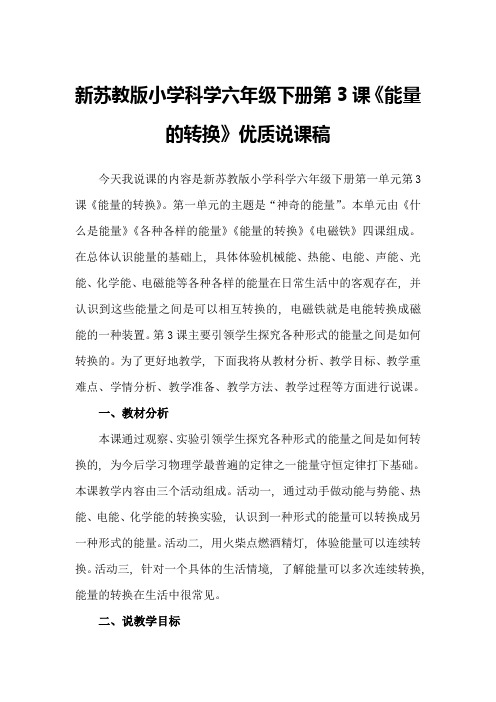 新苏教版小学科学六年级下册第 3 课《能量的转换》优质说课稿

今天我说课的内容是新苏教版小学科学六年级下册第一单元第 3 课《能量的转换》。第一单元的主题是“神奇的能量”。本单元由《什么是能量》《各种各样的能量》《能量的转换》《电磁铁》四课组成。在总体认识能量的基础上，具体体验机械能、热能、电能、声能、光能、化学能、电磁能等各种各样的能量在日常生活中的客观存在，并认识到这些能量之间是可以相互转换的，电磁铁就是电能转换成磁能的一种装置。第 3 课主要引领学生探究各种形式的能量之间是如何转换的。为了更好地教学，下面我将从教材分析、教学目标、教学重难点、学情分析、教学准备、教学方法、教学过程等方面进行说课。

一、教材分析

本课通过观察、实验引领学生探究各种形式的能量之间是如何转换的，为今后学习物理学最普遍的定律之一能量守恒定律打下基础。本课教学内容由三个活动组成。活动一，通过动手做动能与势能、热能、电能、化学能的转换实验，认识到一种形式的能量可以转换成另一种形式的能量。活动二，用火柴点燃酒精灯，体验能量可以连续转换。活动三，针对一个具体的生活情境，了解能量可以多次连续转换，能量的转换在生活中很常见。

二、说教学目标